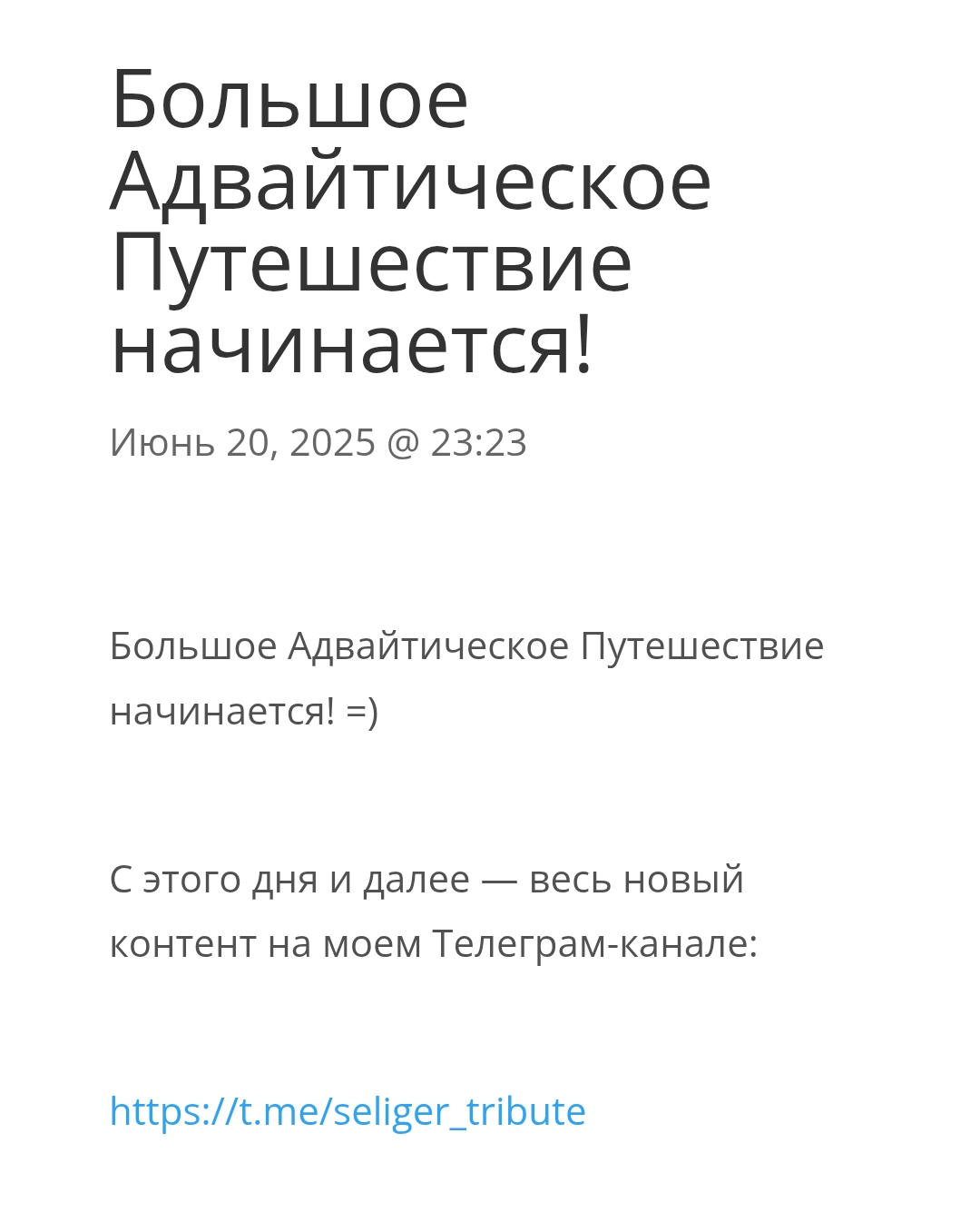 Большое Адвайтическое Путешествие начинается!

Июнь 20, 2025 @ 23:23

Большое Адвайтическое Путешествие начинается! =)

С этого дня и далее — весь новый контент на моем Телеграм-канале:

https://t.me/seliger_tribute